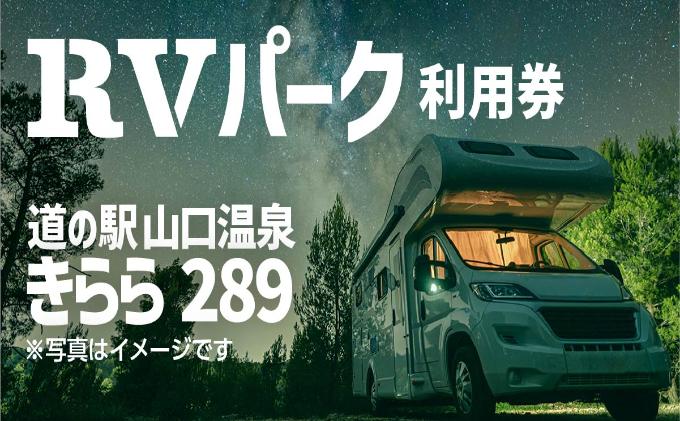 RVパーク 利用券

道の駅 山口温泉
きらら 289
※写真はイメージです